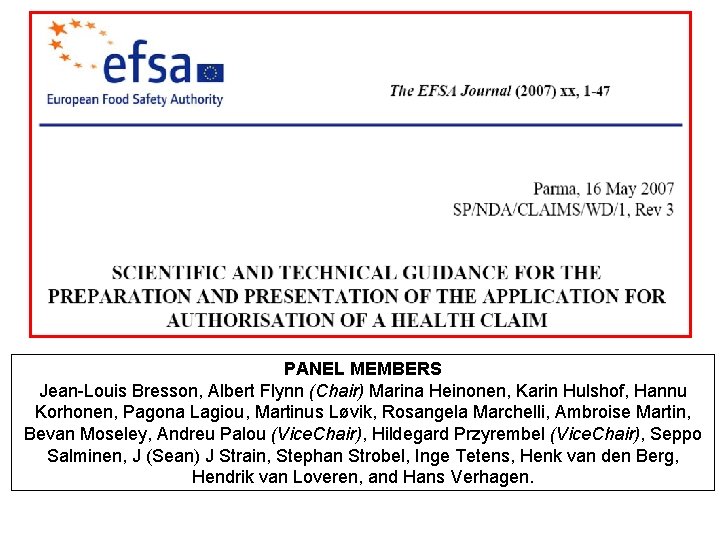 efsa
European Food Safety Authority

The EFSA Journal (2007) xx, 1-47

Parma, 16 May 2007
SP/NDA/CLAIMS/WD/1, Rev 3

SCIENTIFIC AND TECHNICAL GUIDANCE FOR THE PREPARATION AND PRESENTATION OF THE APPLICATION FOR AUTHORISATION OF A HEALTH CLAIM

PANEL MEMBERS
Jean-Louis Bresson, Albert Flynn (Chair) Marina Heinonen, Karin Hulshof, Hannu Korhonen, Pagona Lagiou, Martinus Løvik, Rosangela Marchelli, Ambroise Martin, Bevan Moseley, Andreu Palou (ViceChair), Hildegard Przyrembel (ViceChair), Seppo Salminen, J (Sean) J Strain, Stephan Strobel, Inge Tetens, Henk van den Berg, Hendrik van Loveren, and Hans Verhagen.